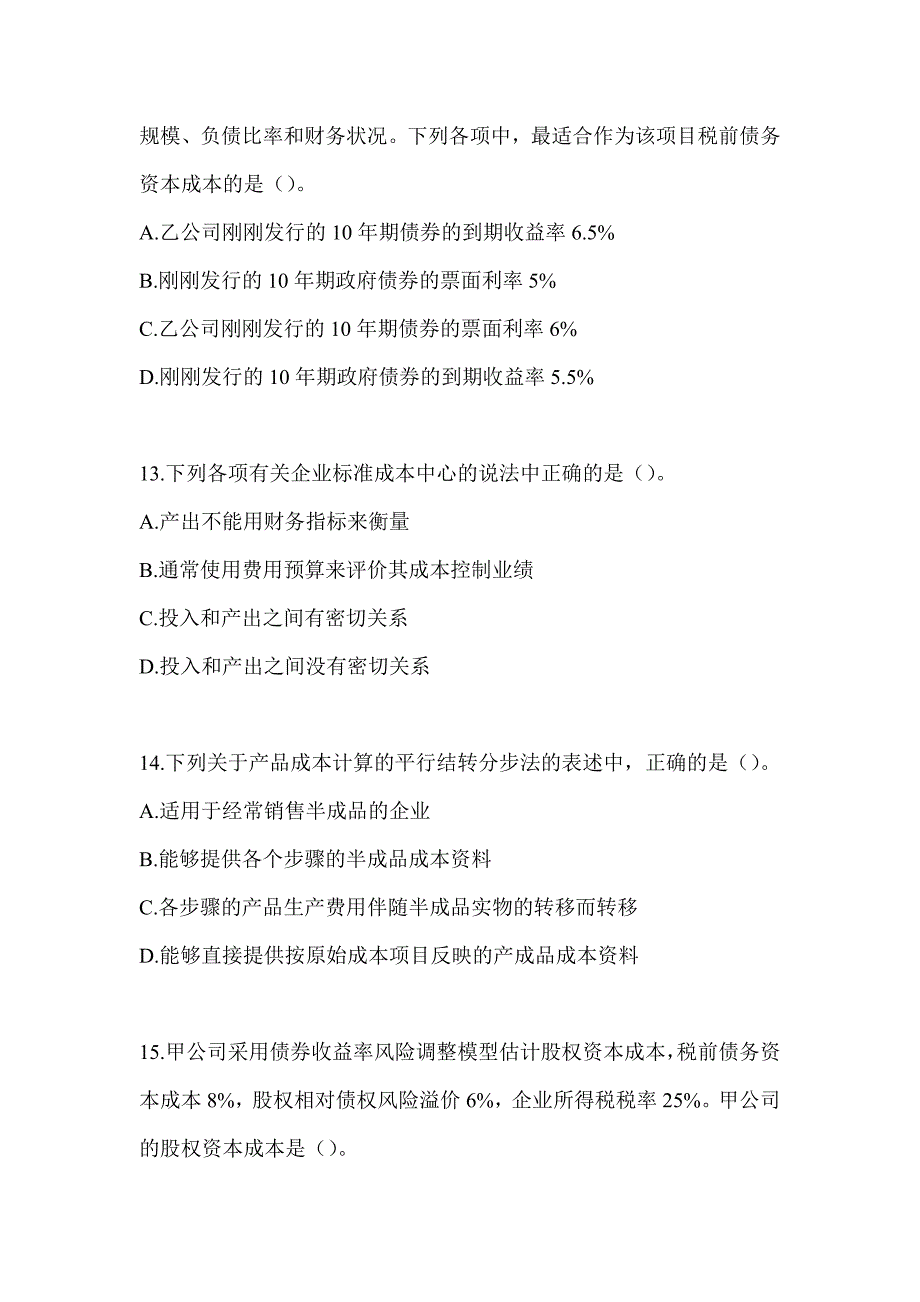 规模、负债比率和财务状况。下列各项中，最适合作为该项目税前债务资本成本的是（）。

A.乙公司刚刚发行的 10 年期债券的到期收益率 6.5%

B.刚刚发行的 10 年期政府债券的票面利率 5%

C.乙公司刚刚发行的 10 年期债券的票面利率 6%

D.刚刚发行的 10 年期政府债券的到期收益率 5.5%

13.下列各项有关企业标准成本中心的说法中正确的是（）。

A.产出不能用财务指标来衡量

B.通常使用费用预算来评价其成本控制业绩

C.投入和产出之间有密切关系

D.投入和产出之间没有密切关系

14.下列关于产品成本计算的平行结转分步法的表述中，正确的是（）。

A.适用于经常销售半成品的企业

B.能够提供各个步骤的半成品成本资料

C.各步骤的产品生产费用伴随半成品实物的转移而转移

D.能够直接提供按原始成本项目反映的产成品成本资料

15.甲公司采用债券收益率风险调整模型估计股权资本成本，税前债务资本成本 8%，股权相对债权风险溢价 6%，企业所得税税率 25%。甲公司的股权资本成本是（）。